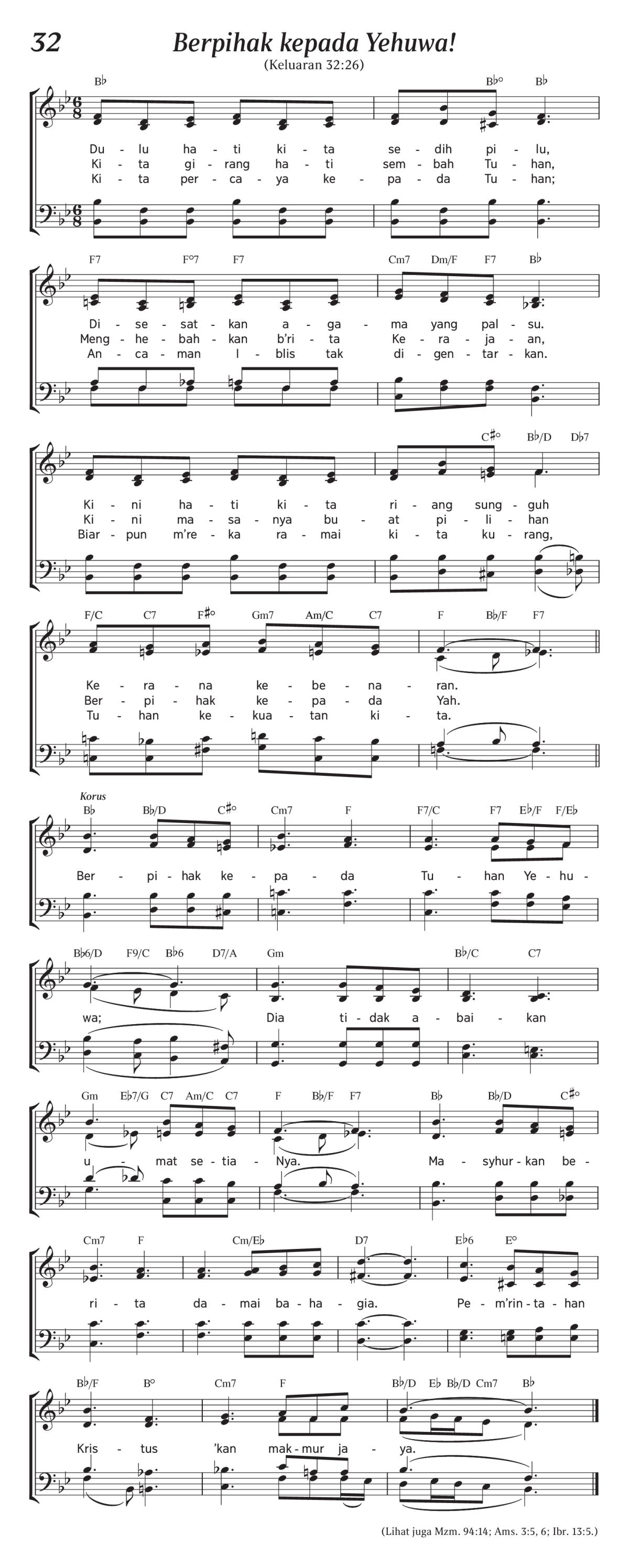 32
Berpihak kepada Yehuwa!
(Keluaran 32:26)

B♭ B♭° B♭

Du - lu ha - ti ki - ta se - dih pi - lu,
Ki - ta gi - rang ha - ti sem - bah Tu - han,
Ki - ta per - ca - ya ke - pa - da Tu - han;

F7 F°7 F7 Cm7 Dm/F F7 B♭

Di - se - sat - kan a - ga - ma yang pal - su.
Meng - he - bah - kan b'ri - ta Ke - ra - ja - an,
An - ca - man I - blis tak di - gen - tar - kan.

C♯° B♭/D D♭7

Ki - ni ha - ti ki - ta ri - ang sung - guh
Ki - ni ma - sa - nya bu - at pi - li - han
Biar - pun m're - ka ra - mai ki - ta ku - rang,

F/C C7 F♯° Gm7 Am/C C7 F B♭/F F7

Ke - ra - na ke - be - na - ran.
Ber - pi - hak ke - pa - da Yah.
Tu - han ke - kua - tan ki - ta.

Korus
B♭ B♭/D C♯° Cm7 F F7/C F7 E♭/F F/E♭

Ber - pi - hak ke - pa - da Tu - han Ye - hu -

B♭6/D F9/C B♭6 D7/A Gm B♭/C C7

wa; Dia ti - dak a - bai - kan

Gm E♭7/G C7 Am/C C7 F B♭/F F7 B♭ B♭/D C♯°

u - mat se - tia - Nya. Ma - syhur - kan be -

Cm7 F Cm/E♭ D7 E♭6 E°

ri - ta da - mai ba - ha - gia. Pe - m'rin - ta - han

B♭/F B° Cm7 F B♭/D E♭ B♭/D Cm7 B♭

Kris - tus 'kan mak - mur ja - ya.

(Lihat juga Mzm. 94:14; Ams. 3:5, 6; Ibr. 13:5.)